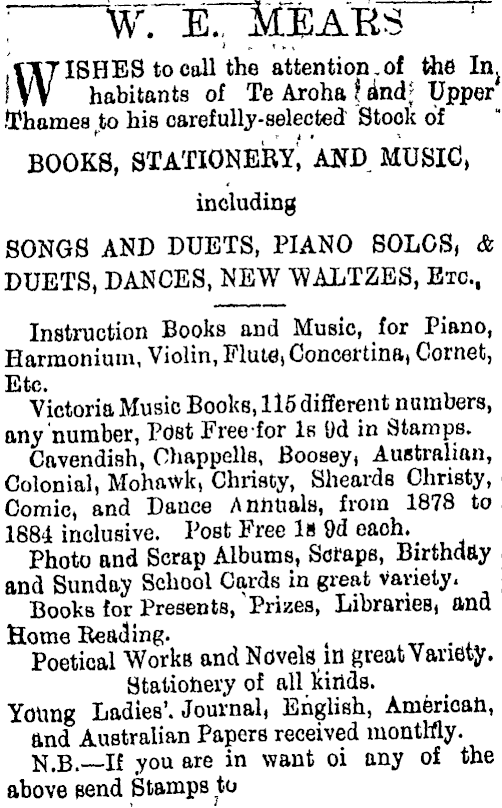 W. E. MEARS

WISHES to call the attention of the Inhabitants of Te Aroha and Upper Thames to his carefully-selected Stock of

BOOKS, STATIONERY, AND MUSIC,

including

SONGS AND DUETS, PIANO SOLOS, & DUETS, DANCES, NEW WALTZES, Etc.,

Instruction Books and Music, for Piano, Harmonium, Violin, Flute, Concertina, Cornet, Etc.

Victoria Music Books, 115 different numbers, any number, Post Free for 1s 9d in Stamps.

Cavendish, Chappells, Boosey, Australian, Colonial, Mohawk, Christy, Sheards Christy, Comic, and Dance Annuals, from 1878 to 1884 inclusive. Post Free 1s 9d each.

Photo and Scrap Albums, Scraps, Birthday and Sunday School Cards in great variety.

Books for Presents, Prizes, Libraries, and Home Reading.

Poetical Works and Novels in great Variety.

Stationery of all kinds.

Young Ladies'. Journal, English, American, and Australian Papers received monthly.

N.B.—If you are in want oi any of the above send Stamps to